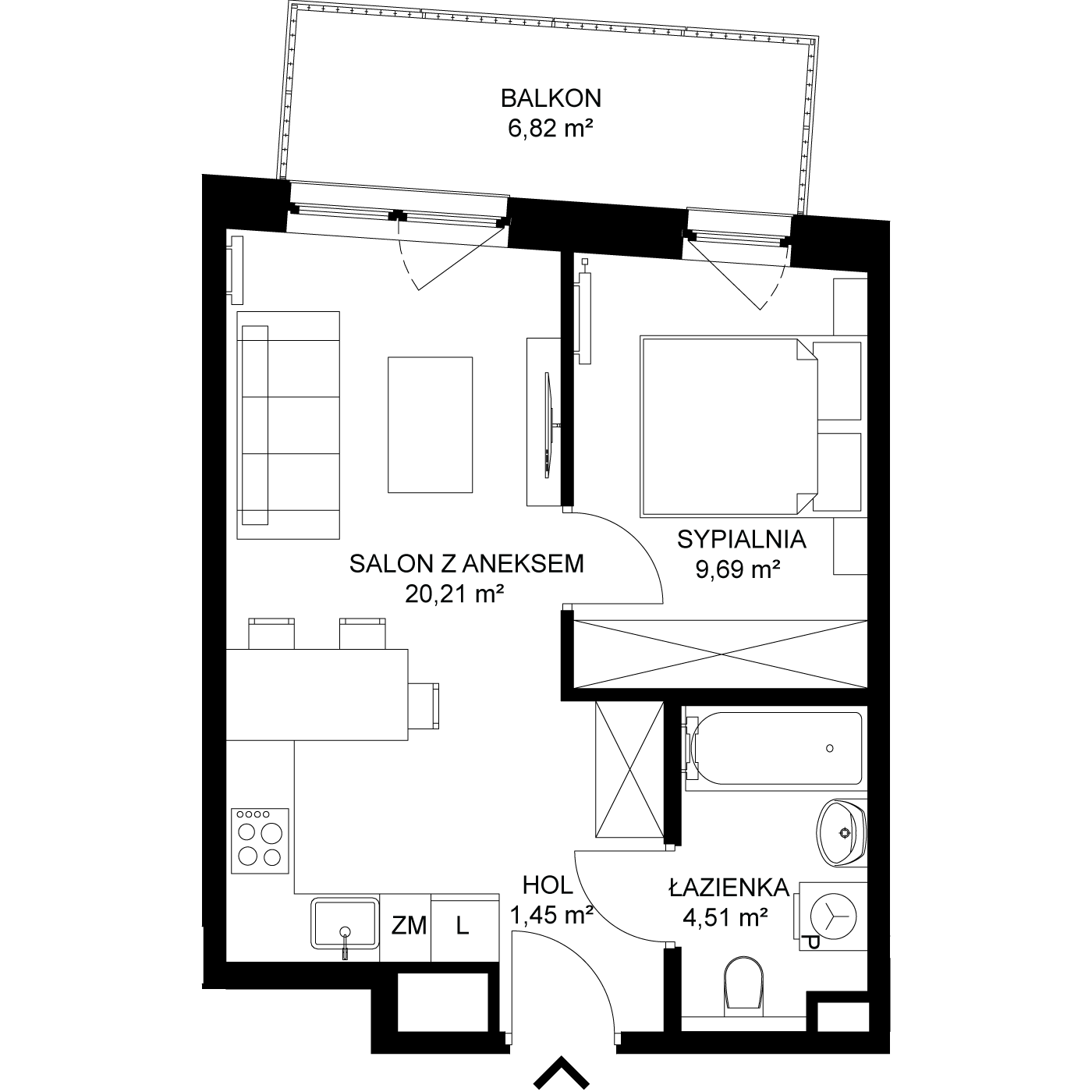 BALKON
6,82 m²

SALON Z ANEKSEM
20,21 m²

SYPIALNIA
9,69 m²

ZM

L

HOL
1,45 m²

ŁAZIENKA
4,51 m²

P